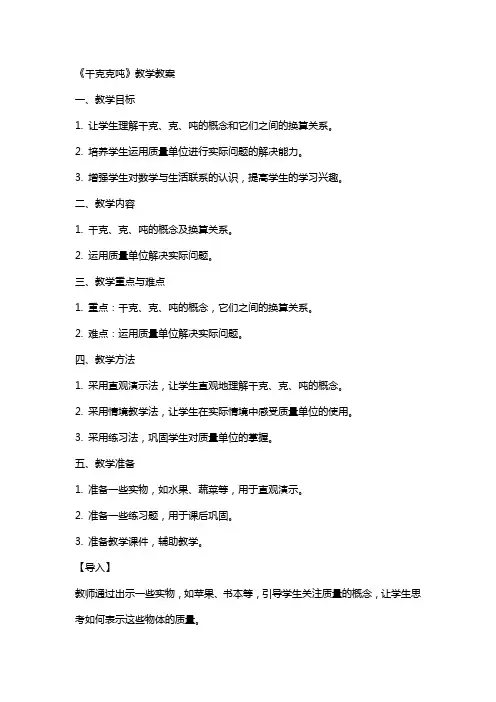 《千克克吨》教学教案

一、教学目标

1. 让学生理解千克、克、吨的概念和它们之间的换算关系。

2. 培养学生运用质量单位进行实际问题的解决能力。

3. 增强学生对数学与生活联系的认识，提高学生的学习兴趣。

二、教学内容

1. 千克、克、吨的概念及换算关系。

2. 运用质量单位解决实际问题。

三、教学重点与难点

1. 重点：千克、克、吨的概念，它们之间的换算关系。

2. 难点：运用质量单位解决实际问题。

四、教学方法

1. 采用直观演示法，让学生直观地理解千克、克、吨的概念。

2. 采用情境教学法，让学生在实际情境中感受质量单位的使用。

3. 采用练习法，巩固学生对质量单位的掌握。

五、教学准备

1. 准备一些实物，如水果、蔬菜等，用于直观演示。

2. 准备一些练习题，用于课后巩固。

3. 准备教学课件，辅助教学。

【导入】

教师通过出示一些实物，如苹果、书本等，引导学生关注质量的概念，让学生思考如何表示这些物体的质量。